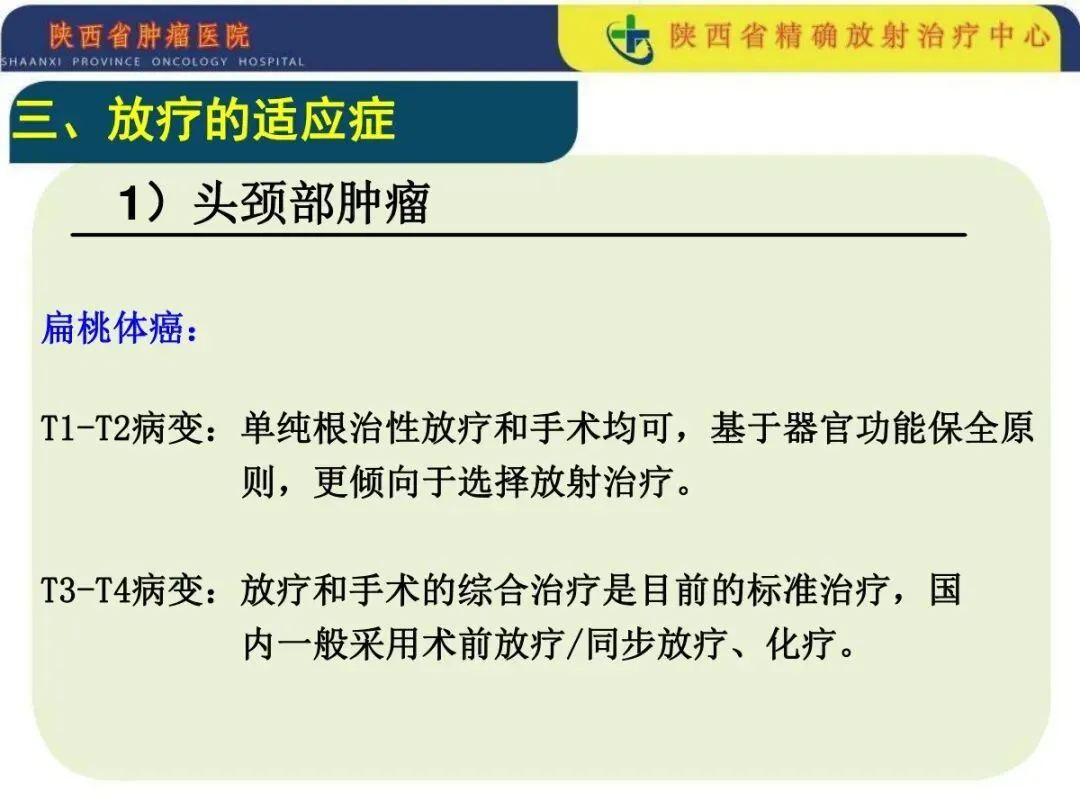 陕西省肿瘤医院
SHAANXI PROVINCE ONCOLOGY HOSPITAL

陕西省精确放射治疗中心

三、放疗的适应症

1）头颈部肿瘤

扁桃体癌：

T1-T2病变：单纯根治性放疗和手术均可，基于器官功能保全原则，更倾向于选择放射治疗。

T3-T4病变：放疗和手术的综合治疗是目前的标准治疗，国内一般采用术前放疗/同步放疗、化疗。